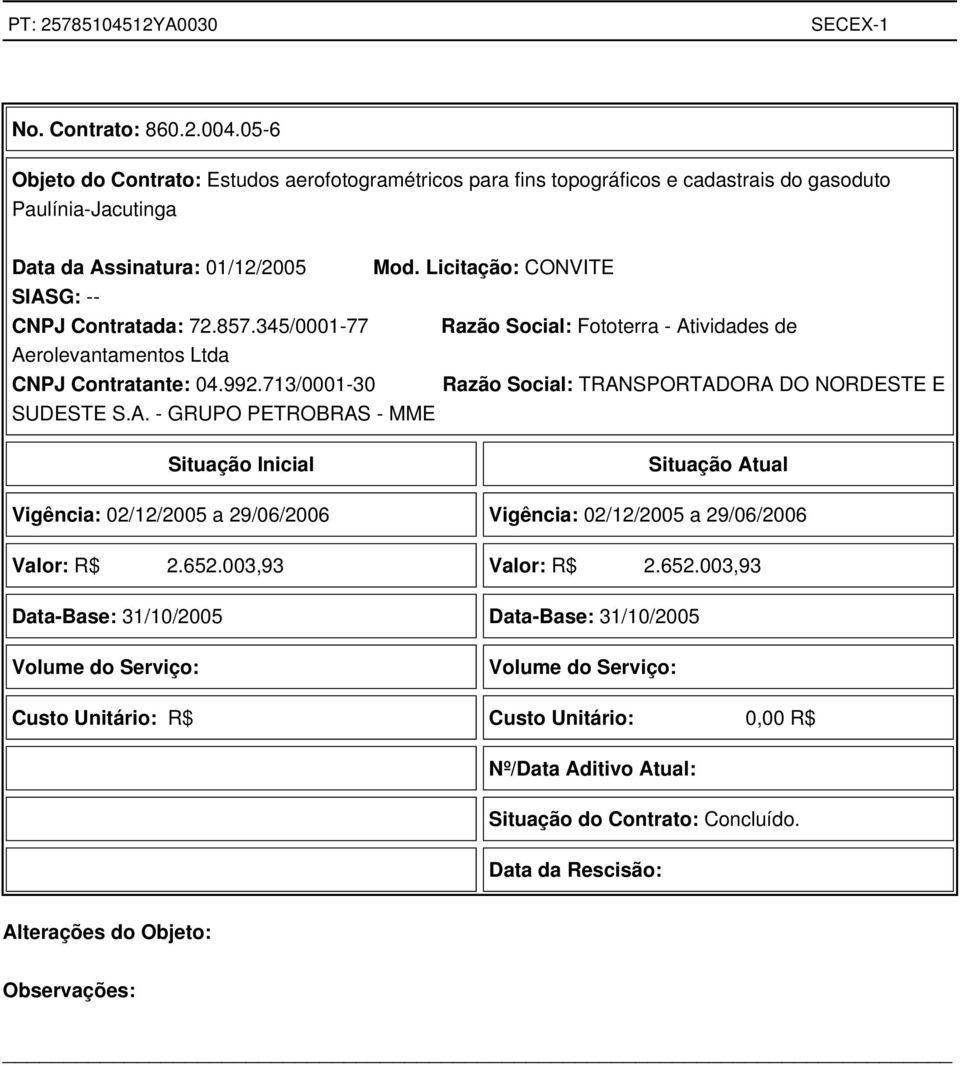 PT: 25785104512YA0030 SECEX-1

No. Contrato: 860.2.004.05-6

Objeto do Contrato: Estudos aerofotogramétricos para fins topográficos e cadastrais do gasoduto Paulínia-Jacutinga

Data da Assinatura: 01/12/2005 Mod. Licitação: CONVITE
SIASG: --
CNPJ Contratada: 72.857.345/0001-77 Razão Social: Fototerra - Atividades de Aerolevantamentos Ltda
CNPJ Contratante: 04.992.713/0001-30 Razão Social: TRANSPORTADORA DO NORDESTE E SUDESTE S.A. - GRUPO PETROBRAS - MME

| Situação Inicial | Situação Atual |
|---|---|
| Vigência: 02/12/2005 a 29/06/2006 | Vigência: 02/12/2005 a 29/06/2006 |
| Valor: R$ 2.652.003,93 | Valor: R$ 2.652.003,93 |
| Data-Base: 31/10/2005 | Data-Base: 31/10/2005 |
| Volume do Serviço: | Volume do Serviço: |
| Custo Unitário: R$ | Custo Unitário: 0,00 R$ |
| | Nº/Data Aditivo Atual: |
| | Situação do Contrato: Concluído. |
| | Data da Rescisão: |

Alterações do Objeto:

Observações: